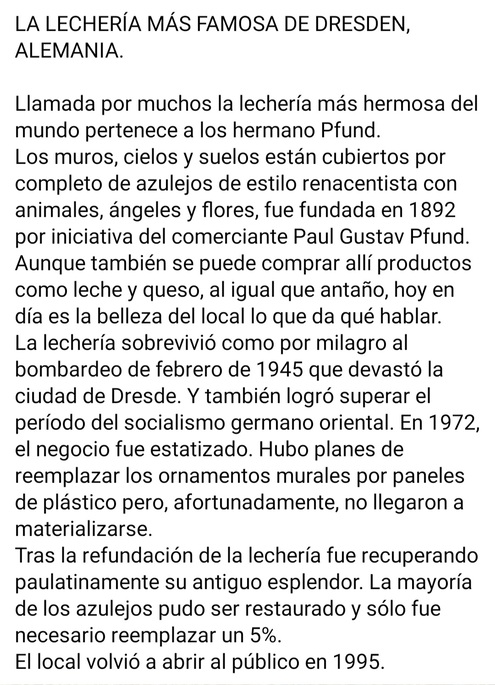 LA LECHERÍA MÁS FAMOSA DE DRESDEN, ALEMANIA.

Llamada por muchos la lechería más hermosa del mundo pertenece a los hermano Pfund.
Los muros, cielos y suelos están cubiertos por completo de azulejos de estilo renacentista con animales, ángeles y flores, fue fundada en 1892 por iniciativa del comerciante Paul Gustav Pfund.
Aunque también se puede comprar allí productos como leche y queso, al igual que antaño, hoy en día es la belleza del local lo que da qué hablar.
La lechería sobrevivió como por milagro al bombardeo de febrero de 1945 que devastó la ciudad de Dresde. Y también logró superar el período del socialismo germano oriental. En 1972, el negocio fue estatizado. Hubo planes de reemplazar los ornamentos murales por paneles de plástico pero, afortunadamente, no llegaron a materializarse.
Tras la refundación de la lechería fue recuperando paulatinamente su antiguo esplendor. La mayoría de los azulejos pudo ser restaurado y sólo fue necesario reemplazar un 5%.
El local volvió a abrir al público en 1995.